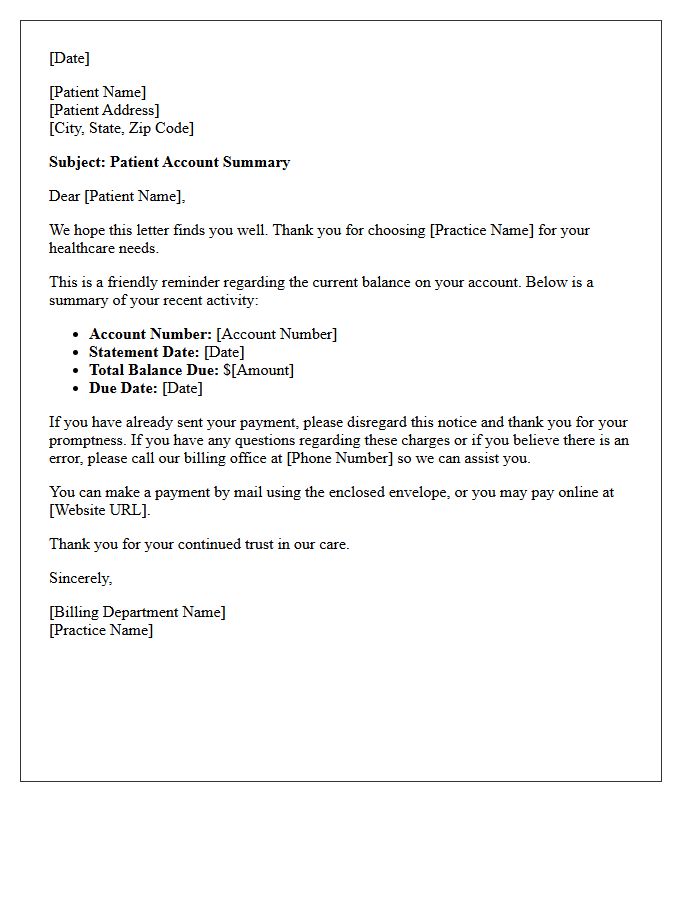 [Date]

[Patient Name]
[Patient Address]
[City, State, Zip Code]

Subject: Patient Account Summary

Dear [Patient Name],

We hope this letter finds you well. Thank you for choosing [Practice Name] for your healthcare needs.

This is a friendly reminder regarding the current balance on your account. Below is a summary of your recent activity:

• Account Number: [Account Number]
• Statement Date: [Date]
• Total Balance Due: $[Amount]
• Due Date: [Date]

If you have already sent your payment, please disregard this notice and thank you for your promptness. If you have any questions regarding these charges or if you believe there is an error, please call our billing office at [Phone Number] so we can assist you.

You can make a payment by mail using the enclosed envelope, or you may pay online at [Website URL].

Thank you for your continued trust in our care.

Sincerely,

[Billing Department Name]
[Practice Name]